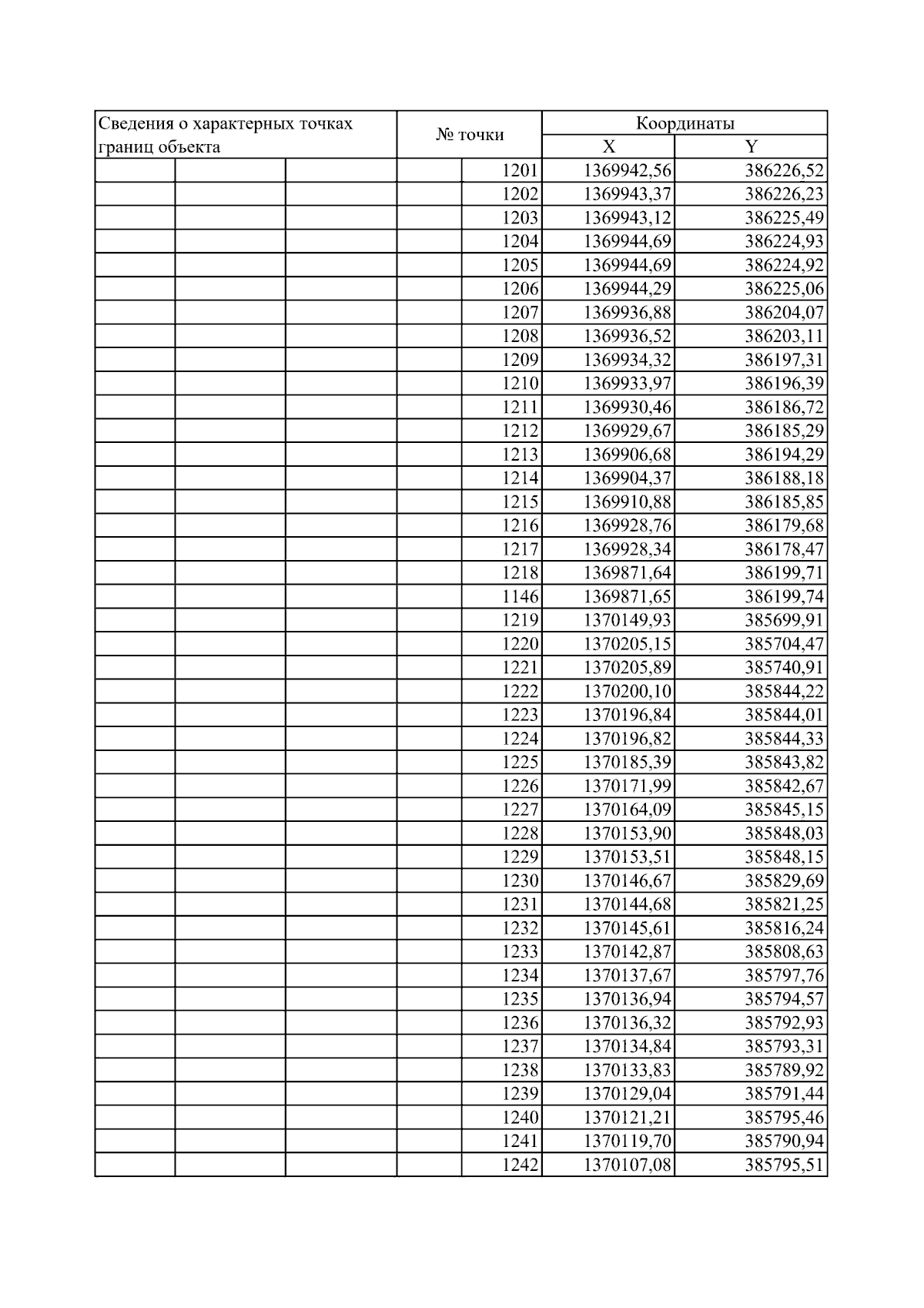 | Сведения о характерных точках границ объекта | № точки | Координаты X | Координаты Y |
|---|---|---|---|
| | 1201 | 1369942,56 | 386226,52 |
| | 1202 | 1369943,37 | 386226,23 |
| | 1203 | 1369943,12 | 386225,49 |
| | 1204 | 1369944,69 | 386224,93 |
| | 1205 | 1369944,69 | 386224,92 |
| | 1206 | 1369944,29 | 386225,06 |
| | 1207 | 1369936,88 | 386204,07 |
| | 1208 | 1369936,52 | 386203,11 |
| | 1209 | 1369934,32 | 386197,31 |
| | 1210 | 1369933,97 | 386196,39 |
| | 1211 | 1369930,46 | 386186,72 |
| | 1212 | 1369929,67 | 386185,29 |
| | 1213 | 1369906,68 | 386194,29 |
| | 1214 | 1369904,37 | 386188,18 |
| | 1215 | 1369910,88 | 386185,85 |
| | 1216 | 1369928,76 | 386179,68 |
| | 1217 | 1369928,34 | 386178,47 |
| | 1218 | 1369871,64 | 386199,71 |
| | 1146 | 1369871,65 | 386199,74 |
| | 1219 | 1370149,93 | 385699,91 |
| | 1220 | 1370205,15 | 385704,47 |
| | 1221 | 1370205,89 | 385740,91 |
| | 1222 | 1370200,10 | 385844,22 |
| | 1223 | 1370196,84 | 385844,01 |
| | 1224 | 1370196,82 | 385844,33 |
| | 1225 | 1370185,39 | 385843,82 |
| | 1226 | 1370171,99 | 385842,67 |
| | 1227 | 1370164,09 | 385845,15 |
| | 1228 | 1370153,90 | 385848,03 |
| | 1229 | 1370153,51 | 385848,15 |
| | 1230 | 1370146,67 | 385829,69 |
| | 1231 | 1370144,68 | 385821,25 |
| | 1232 | 1370145,61 | 385816,24 |
| | 1233 | 1370142,87 | 385808,63 |
| | 1234 | 1370137,67 | 385797,76 |
| | 1235 | 1370136,94 | 385794,57 |
| | 1236 | 1370136,32 | 385792,93 |
| | 1237 | 1370134,84 | 385793,31 |
| | 1238 | 1370133,83 | 385789,92 |
| | 1239 | 1370129,04 | 385791,44 |
| | 1240 | 1370121,21 | 385795,46 |
| | 1241 | 1370119,70 | 385790,94 |
| | 1242 | 1370107,08 | 385795,51 |